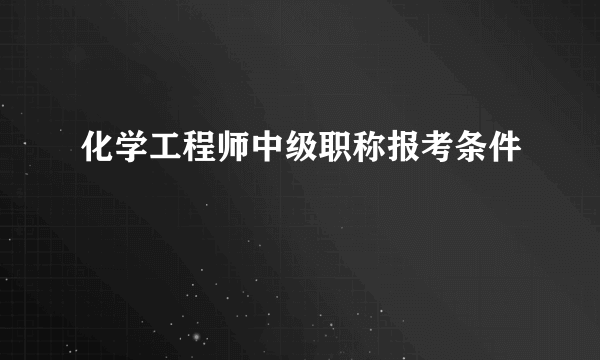 化学工程师中级职称报考条件